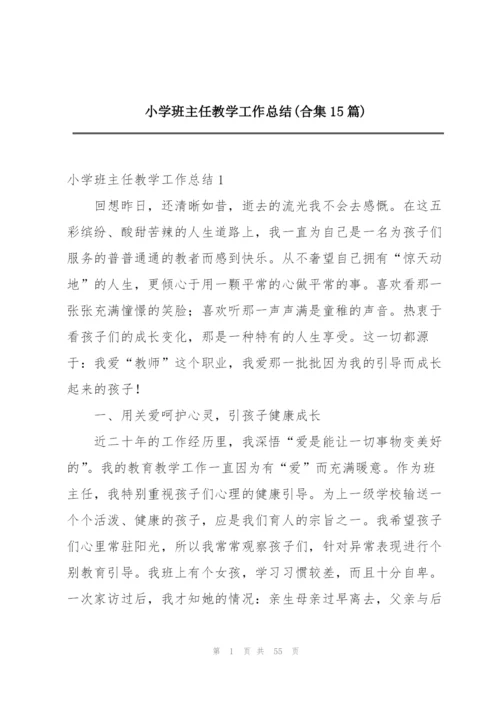 小学班主任教学工作总结(合集15篇)

小学班主任教学工作总结1

回想昨日，还清晰如昔，逝去的流光我不会去感慨。在这五彩缤纷、酸甜苦辣的人生道路上，我一直为自己是一名为孩子们服务的普普通通的教者而感到快乐。从不奢望自己拥有“惊天动地”的人生，更倾心于用一颗平常的心做平常的事。喜欢看那一张张充满憧憬的笑脸；喜欢听那一声声满是童稚的声音。热衷于看孩子们的成长变化，那是一种特有的人生享受。这一切都源于：我爱“教师”这个职业，我爱那一批批因为我的引导而成长起来的孩子！

一、用关爱呵护心灵，引孩子健康成长

近二十年的工作经历里，我深悟“爱是能让一切事物变美好的”。我的教育教学工作一直因为有“爱”而充满暖意。作为班主任，我特别重视孩子们心理的健康引导。为上一级学校输送一个个活泼、健康的孩子，应是我们育人的宗旨之一。我希望孩子们心里常驻阳光，所以我常常观察孩子们，针对异常表现进行个别教育引导。我班上有个女孩，学习习惯较差，而且十分自卑。一次家访过后，我才知她的情况：亲生母亲过早离去，父亲与后

第 1 页 共 55 页